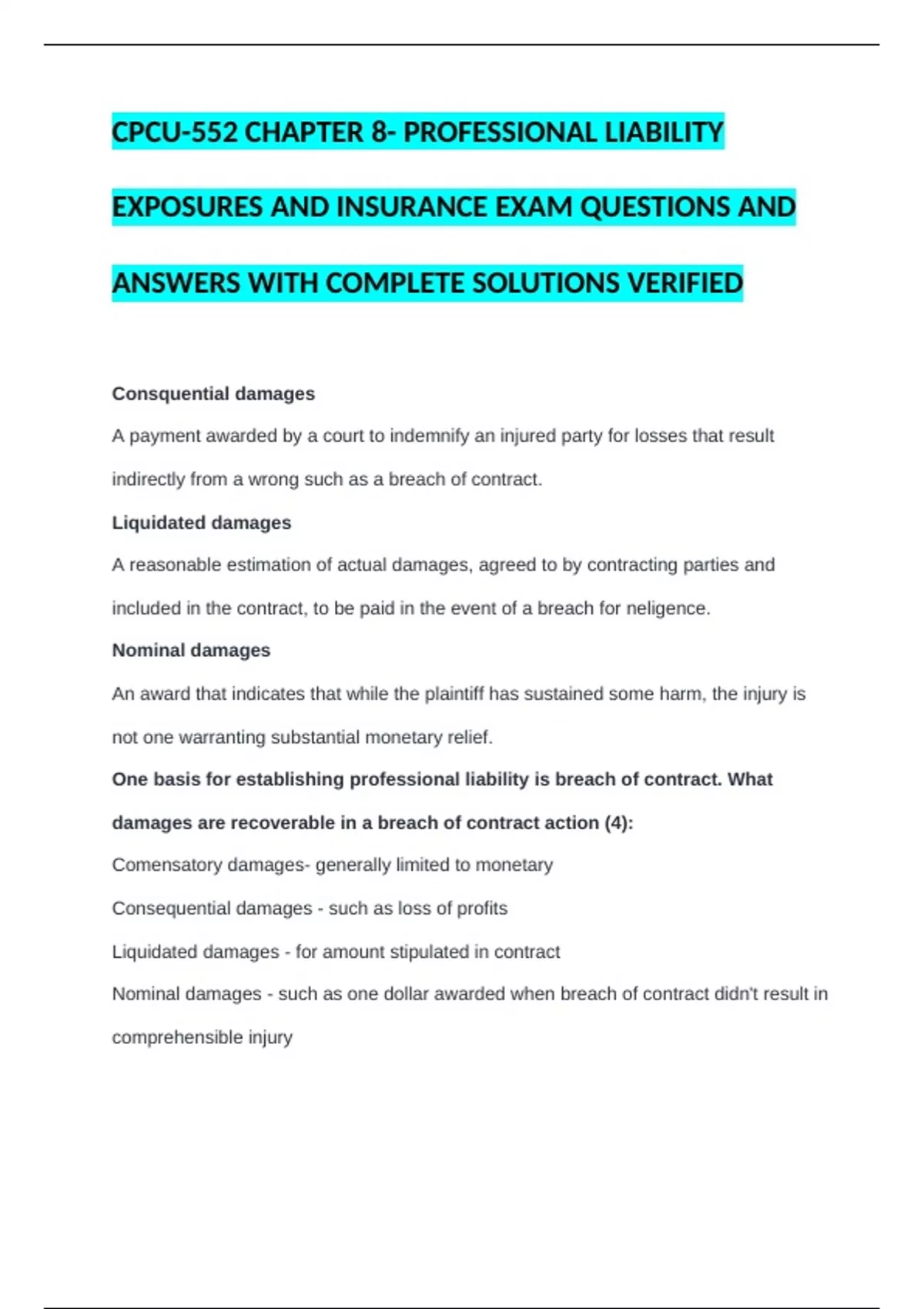 CPCU-552 CHAPTER 8- PROFESSIONAL LIABILITY EXPOSURES AND INSURANCE EXAM QUESTIONS AND ANSWERS WITH COMPLETE SOLUTIONS VERIFIED

Consquential damages

A payment awarded by a court to indemnify an injured party for losses that result indirectly from a wrong such as a breach of contract.

Liquidated damages

A reasonable estimation of actual damages, agreed to by contracting parties and included in the contract, to be paid in the event of a breach for neligence.

Nominal damages

An award that indicates that while the plaintiff has sustained some harm, the injury is not one warranting substantial monetary relief.

One basis for establishing professional liability is breach of contract. What damages are recoverable in a breach of contract action (4):

Comensatory damages- generally limited to monetary

Consequential damages - such as loss of profits

Liquidated damages - for amount stipulated in contract

Nominal damages - such as one dollar awarded when breach of contract didn't result in comprehensible injury